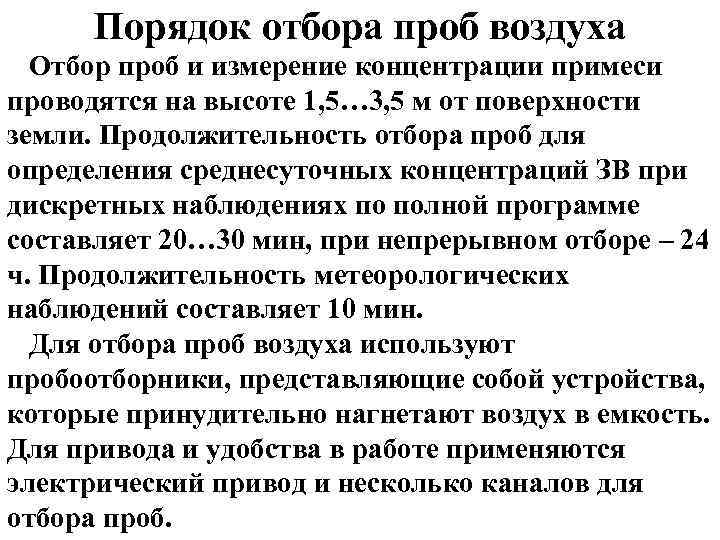 Порядок отбора проб воздуха

Отбор проб и измерение концентрации примеси проводятся на высоте 1,5…3,5 м от поверхности земли. Продолжительность отбора проб для определения среднесуточных концентраций ЗВ при дискретных наблюдениях по полной программе составляет 20…30 мин, при непрерывном отборе – 24 ч. Продолжительность метеорологических наблюдений составляет 10 мин.

Для отбора проб воздуха используют пробоотборники, представляющие собой устройства, которые принудительно нагнетают воздух в емкость. Для привода и удобства в работе применяются электрический привод и несколько каналов для отбора проб.